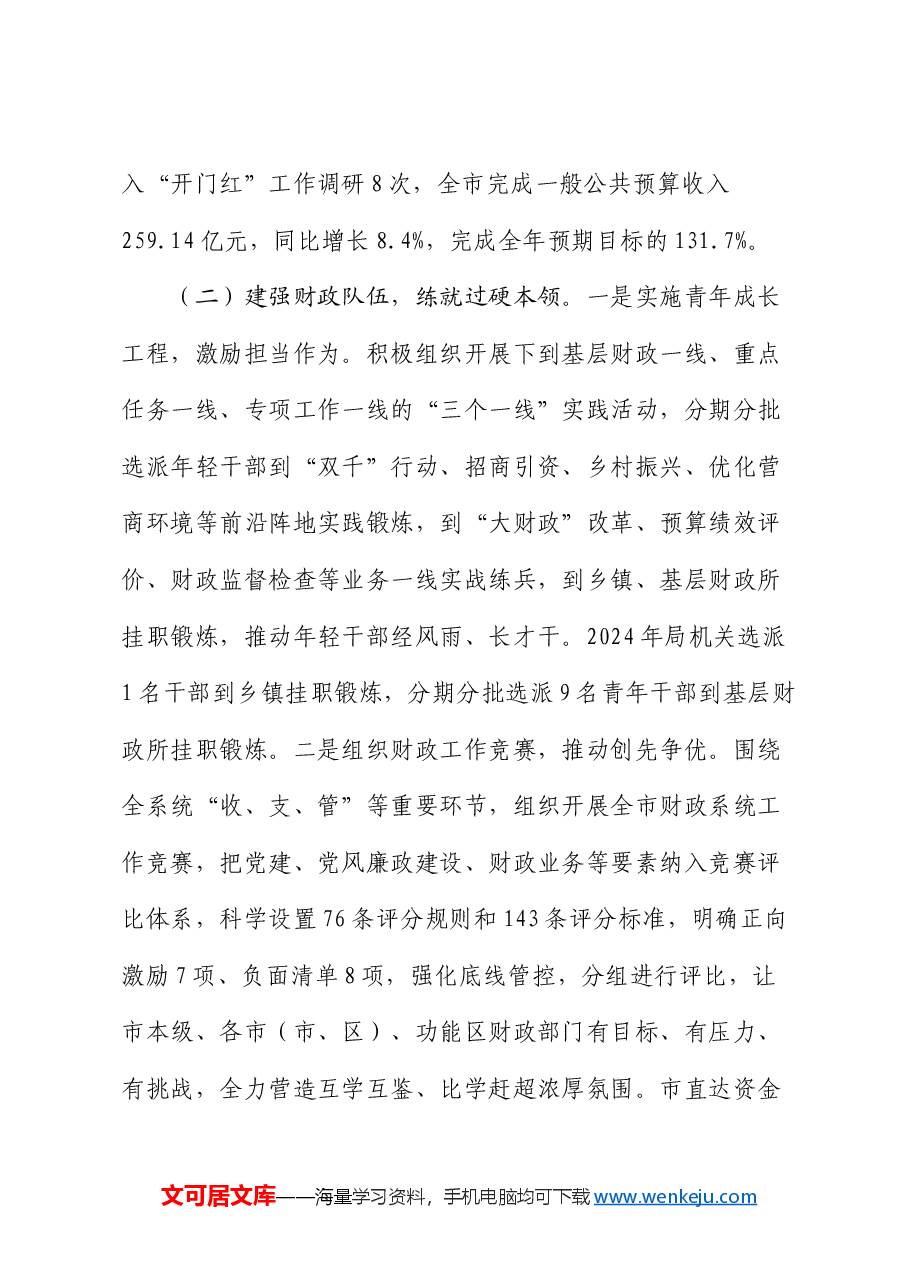 入“开门红”工作调研8次，全市完成一般公共预算收入259.14亿元，同比增长8.4%，完成全年预期目标的131.7%。

（二）建强财政队伍，练就过硬本领。一是实施青年成长工程，激励担当作为。积极组织开展下到基层财政一线、重点任务一线、专项工作一线的“三个一线”实践活动，分期分批选派年轻干部到“双千”行动、招商引资、乡村振兴、优化营商环境等前沿阵地实践锻炼，到“大财政”改革、预算绩效评价、财政监督检查等业务一线实战练兵，到乡镇、基层财政所挂职锻炼，推动年轻干部经风雨、长才干。2024年局机关选派1名干部到乡镇挂职锻炼，分期分批选派9名青年干部到基层财政所挂职锻炼。二是组织财政工作竞赛，推动创先争优。围绕全系统“收、支、管”等重要环节，组织开展全市财政系统工作竞赛，把党建、党风廉政建设、财政业务等要素纳入竞赛评比体系，科学设置76条评分规则和143条评分标准，明确正向激励7项、负面清单8项，强化底线管控，分组进行评比，让市本级、各市（市、区）、功能区财政部门有目标、有压力、有挑战，全力营造互学互鉴、比学赶超浓厚氛围。市直达资金

文可居文库——海量学习资料，手机电脑均可下载www.wenkeju.com